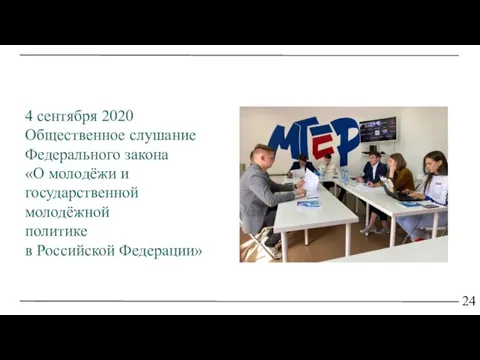 4 сентября 2020
Общественное слушание Федерального закона «О молодёжи и государственной молодёжной политике в Российской Федерации»

МГЕР

24